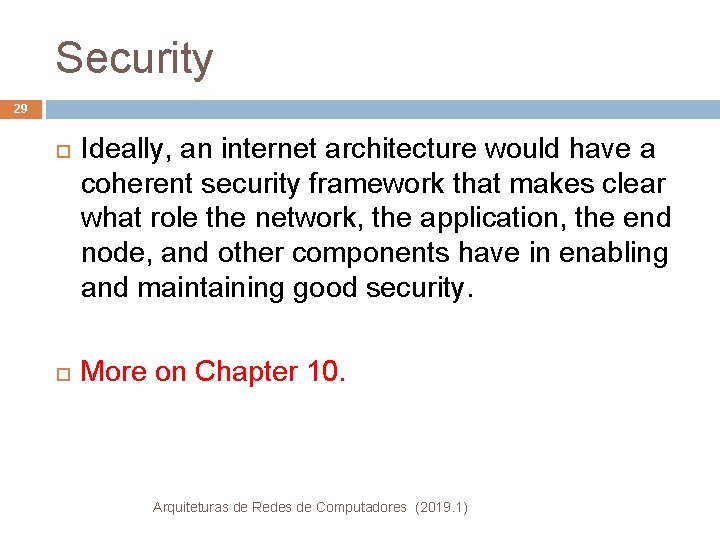 Security

29

Ideally, an internet architecture would have a coherent security framework that makes clear what role the network, the application, the end node, and other components have in enabling and maintaining good security.

More on Chapter 10.

Arquiteturas de Redes de Computadores (2019.1)